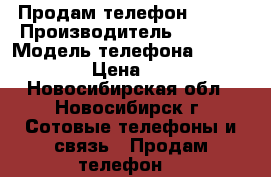 Продам телефон
Производитель
Модель телефона
Цена
Новосибирская обл
Новосибирск г
Сотовые телефоны и связь Продам телефон